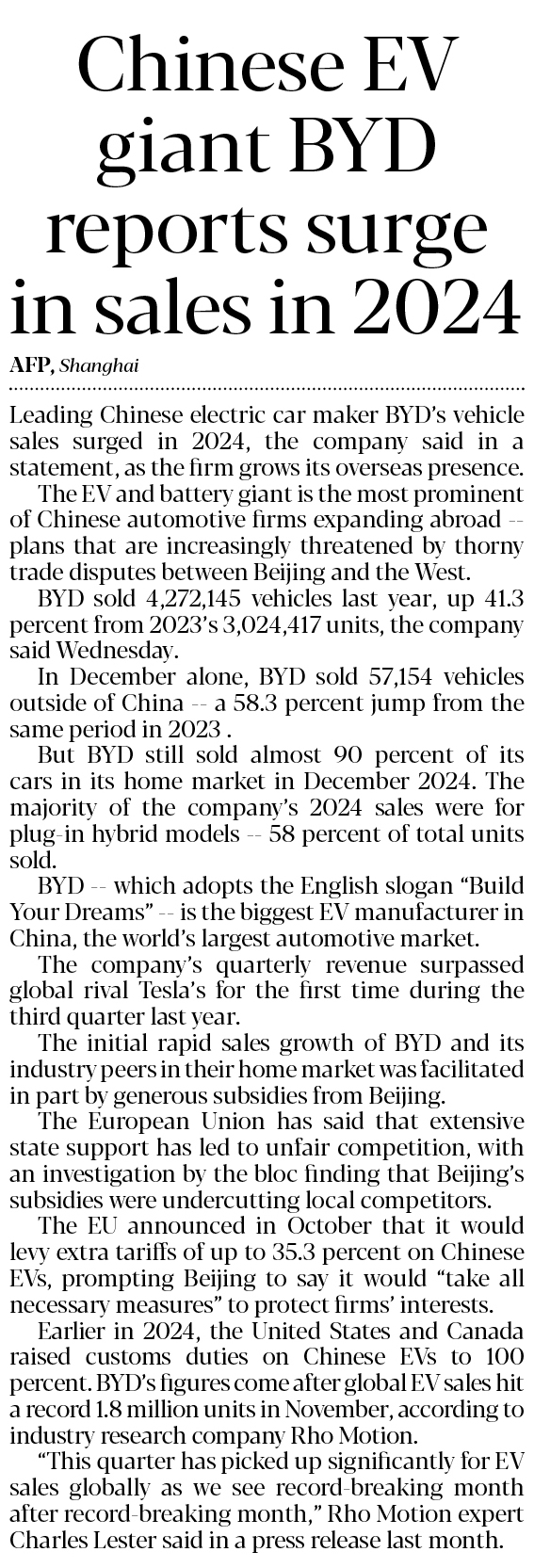 Chinese EV giant BYD reports surge in sales in 2024

AFP, Shanghai

Leading Chinese electric car maker BYD's vehicle sales surged in 2024, the company said in a statement, as the firm grows its overseas presence.

The EV and battery giant is the most prominent of Chinese automotive firms expanding abroad -- plans that are increasingly threatened by thorny trade disputes between Beijing and the West.

BYD sold 4,272,145 vehicles last year, up 41.3 percent from 2023's 3,024,417 units, the company said Wednesday.

In December alone, BYD sold 57,154 vehicles outside of China -- a 58.3 percent jump from the same period in 2023 .

But BYD still sold almost 90 percent of its cars in its home market in December 2024. The majority of the company's 2024 sales were for plug-in hybrid models -- 58 percent of total units sold.

BYD -- which adopts the English slogan "Build Your Dreams" -- is the biggest EV manufacturer in China, the world's largest automotive market.

The company's quarterly revenue surpassed global rival Tesla's for the first time during the third quarter last year.

The initial rapid sales growth of BYD and its industry peers in their home market was facilitated in part by generous subsidies from Beijing.

The European Union has said that extensive state support has led to unfair competition, with an investigation by the bloc finding that Beijing's subsidies were undercutting local competitors.

The EU announced in October that it would levy extra tariffs of up to 35.3 percent on Chinese EVs, prompting Beijing to say it would "take all necessary measures" to protect firms' interests.

Earlier in 2024, the United States and Canada raised customs duties on Chinese EVs to 100 percent. BYD's figures come after global EV sales hit a record 1.8 million units in November, according to industry research company Rho Motion.

"This quarter has picked up significantly for EV sales globally as we see record-breaking month after record-breaking month," Rho Motion expert Charles Lester said in a press release last month.